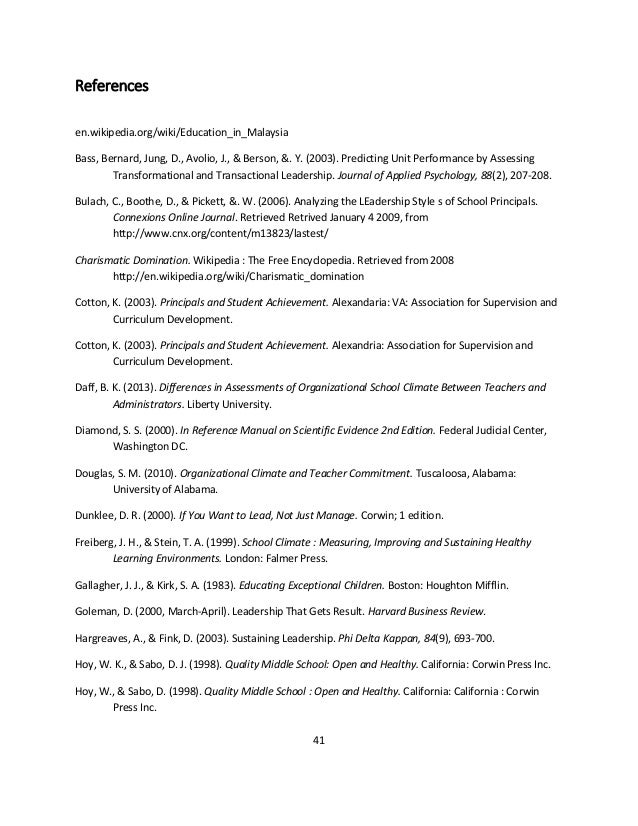 References

en.wikipedia.org/wiki/Education_in_Malaysia

Bass, Bernard, Jung, D., Avolio, J., & Berson, &. Y. (2003). Predicting Unit Performance by Assessing Transformational and Transactional Leadership. Journal of Applied Psychology, 88(2), 207-208.

Bulach, C., Boothe, D., & Pickett, &. W. (2006). Analyzing the LEadership Style s of School Principals. Connexions Online Journal. Retrieved Retrived January 4 2009, from http://www.cnx.org/content/m13823/lastest/

Charismatic Domination. Wikipedia : The Free Encyclopedia. Retrieved from 2008 http://en.wikipedia.org/wiki/Charismatic_domination

Cotton, K. (2003). Principals and Student Achievement. Alexandaria: VA: Association for Supervision and Curriculum Development.

Cotton, K. (2003). Principals and Student Achievement. Alexandria: Association for Supervision and Curriculum Development.

Daff, B. K. (2013). Differences in Assessments of Organizational School Climate Between Teachers and Administrators. Liberty University.

Diamond, S. S. (2000). In Reference Manual on Scientific Evidence 2nd Edition. Federal Judicial Center, Washington DC.

Douglas, S. M. (2010). Organizational Climate and Teacher Commitment. Tuscaloosa, Alabama: University of Alabama.

Dunklee, D. R. (2000). If You Want to Lead, Not Just Manage. Corwin; 1 edition.

Freiberg, J. H., & Stein, T. A. (1999). School Climate : Measuring, Improving and Sustaining Healthy Learning Environments. London: Falmer Press.

Gallagher, J. J., & Kirk, S. A. (1983). Educating Exceptional Children. Boston: Houghton Mifflin.

Goleman, D. (2000, March-April). Leadership That Gets Result. Harvard Business Review.

Hargreaves, A., & Fink, D. (2003). Sustaining Leadership. Phi Delta Kappan, 84(9), 693-700.

Hoy, W. K., & Sabo, D. J. (1998). Quality Middle School: Open and Healthy. California: Corwin Press Inc.

Hoy, W., & Sabo, D. (1998). Quality Middle School : Open and Healthy. California: California : Corwin Press Inc.

41